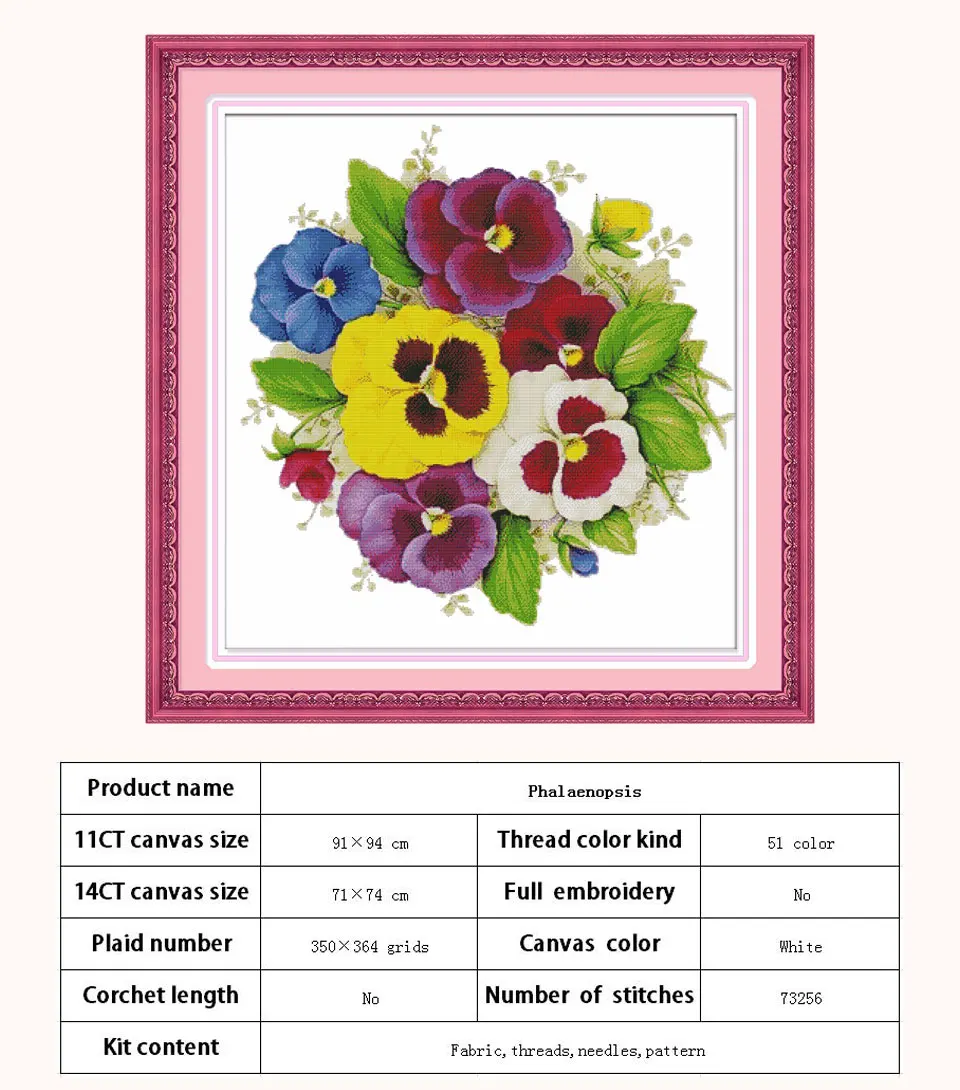 | Product name | Phalaenopsis | | |
|---|---|---|---|
| 11CT canvas size | 91×94 cm | Thread color kind | 51 color |
| 14CT canvas size | 71×74 cm | Full embroidery | No |
| Plaid number | 350×364 grids | Canvas color | White |
| Corchet length | No | Number of stitches | 73256 |
| Kit content | Fabric, threads, needles, pattern | | |